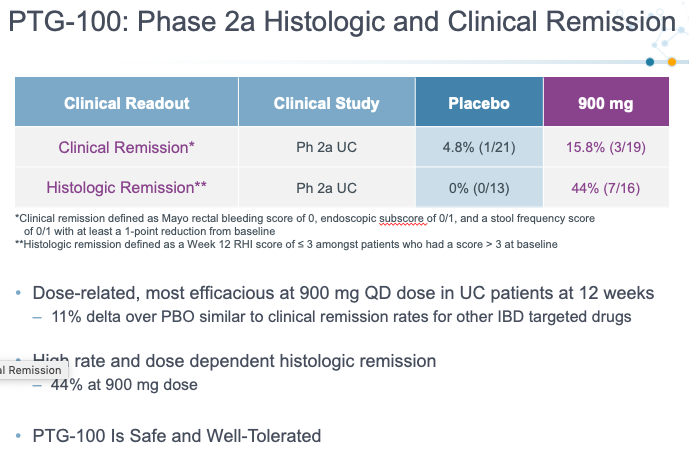 PTG-100: Phase 2a Histologic and Clinical Remission

| Clinical Readout | Clinical Study | Placebo | 900 mg |
|---|---|---|---|
| Clinical Remission* | Ph 2a UC | 4.8% (1/21) | 15.8% (3/19) |
| Histologic Remission** | Ph 2a UC | 0% (0/13) | 44% (7/16) |

*Clinical remission defined as Mayo rectal bleeding score of 0, endoscopic subscore of 0/1, and a stool frequency score of 0/1 with at least a 1-point reduction from baseline
**Histologic remission defined as a Week 12 RHI score of ≤ 3 amongst patients who had a score > 3 at baseline

• Dose-related, most efficacious at 900 mg QD dose in UC patients at 12 weeks
– 11% delta over PBO similar to clinical remission rates for other IBD targeted drugs

• High rate and dose dependent histologic remission
l Remission
– 44% at 900 mg dose

• PTG-100 Is Safe and Well-Tolerated